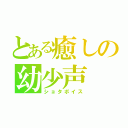 とある癒しの幼少声
ショタボイス